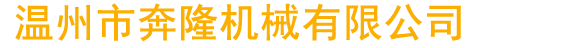 温州市奔隆机械有限公司